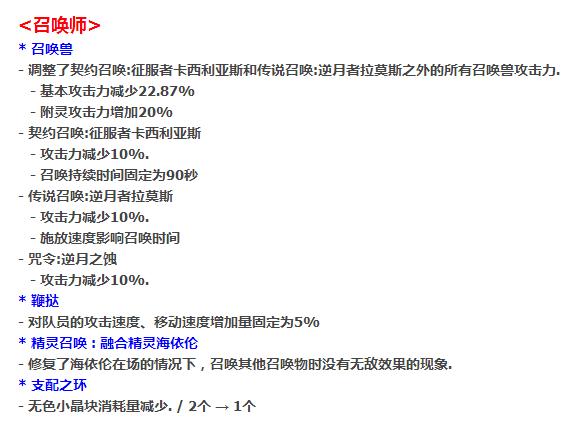 <召唤师>
* 召唤兽
- 调整了契约召唤:征服者卡西利亚斯和传说召唤:逆月者拉莫斯之外的所有召唤兽攻击力.
- 基本攻击力减少22.87%
- 附灵攻击力增加20%
- 契约召唤:征服者卡西利亚斯
- 攻击力减少10%.
- 召唤持续时间固定为90秒
- 传说召唤:逆月者拉莫斯
- 攻击力减少10%.
- 施放速度影响召唤时间
- 咒令:逆月之蚀
- 攻击力减少10%.
* 鞭挞
- 对队员的攻击速度、移动速度增加量固定为5%
* 精灵召唤：融合精灵海依伦
- 修复了海依伦在场的情况下，召唤其他召唤物时没有无敌效果的现象.
* 支配之环
- 无色小晶块消耗量减少. / 2个 → 1个